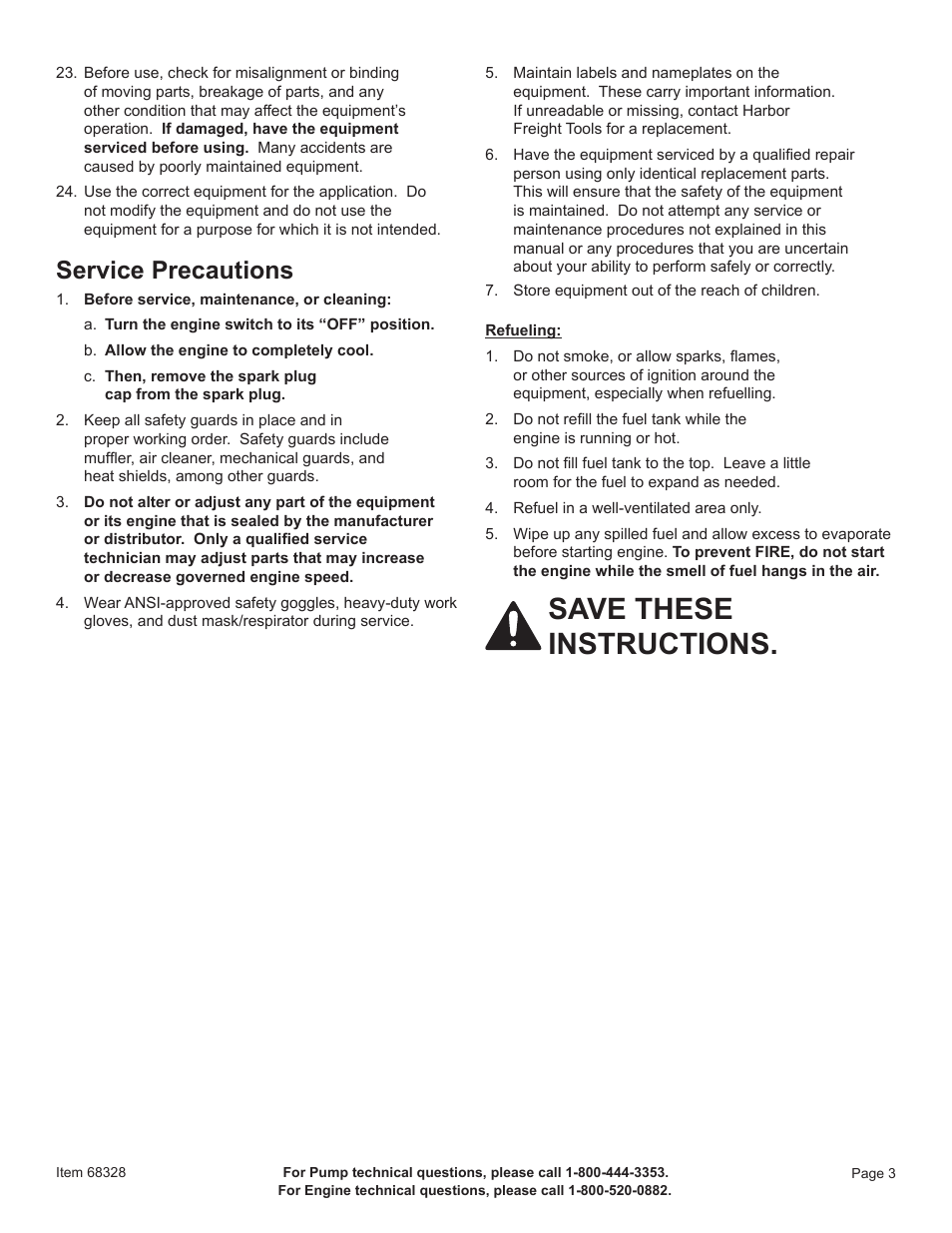 23. Before use, check for misalignment or binding of moving parts, breakage of parts, and any other condition that may affect the equipment's operation. If damaged, have the equipment serviced before using. Many accidents are caused by poorly maintained equipment.

24. Use the correct equipment for the application. Do not modify the equipment and do not use the equipment for a purpose for which it is not intended.

Service Precautions

1. Before service, maintenance, or cleaning:

a. Turn the engine switch to its "OFF" position.

b. Allow the engine to completely cool.

c. Then, remove the spark plug cap from the spark plug.

2. Keep all safety guards in place and in proper working order. Safety guards include muffler, air cleaner, mechanical guards, and heat shields, among other guards.

3. Do not alter or adjust any part of the equipment or its engine that is sealed by the manufacturer or distributor. Only a qualified service technician may adjust parts that may increase or decrease governed engine speed.

4. Wear ANSI-approved safety goggles, heavy-duty work gloves, and dust mask/respirator during service.

5. Maintain labels and nameplates on the equipment. These carry important information. If unreadable or missing, contact Harbor Freight Tools for a replacement.

6. Have the equipment serviced by a qualified repair person using only identical replacement parts. This will ensure that the safety of the equipment is maintained. Do not attempt any service or maintenance procedures not explained in this manual or any procedures that you are uncertain about your ability to perform safely or correctly.

7. Store equipment out of the reach of children.

Refueling:

1. Do not smoke, or allow sparks, flames, or other sources of ignition around the equipment, especially when refuelling.

2. Do not refill the fuel tank while the engine is running or hot.

3. Do not fill fuel tank to the top. Leave a little room for the fuel to expand as needed.

4. Refuel in a well-ventilated area only.

5. Wipe up any spilled fuel and allow excess to evaporate before starting engine. To prevent FIRE, do not start the engine while the smell of fuel hangs in the air.

SAVE THESE INSTRUCTIONS.

Item 68328

For Pump technical questions, please call 1-800-444-3353.
For Engine technical questions, please call 1-800-520-0882.

Page 3